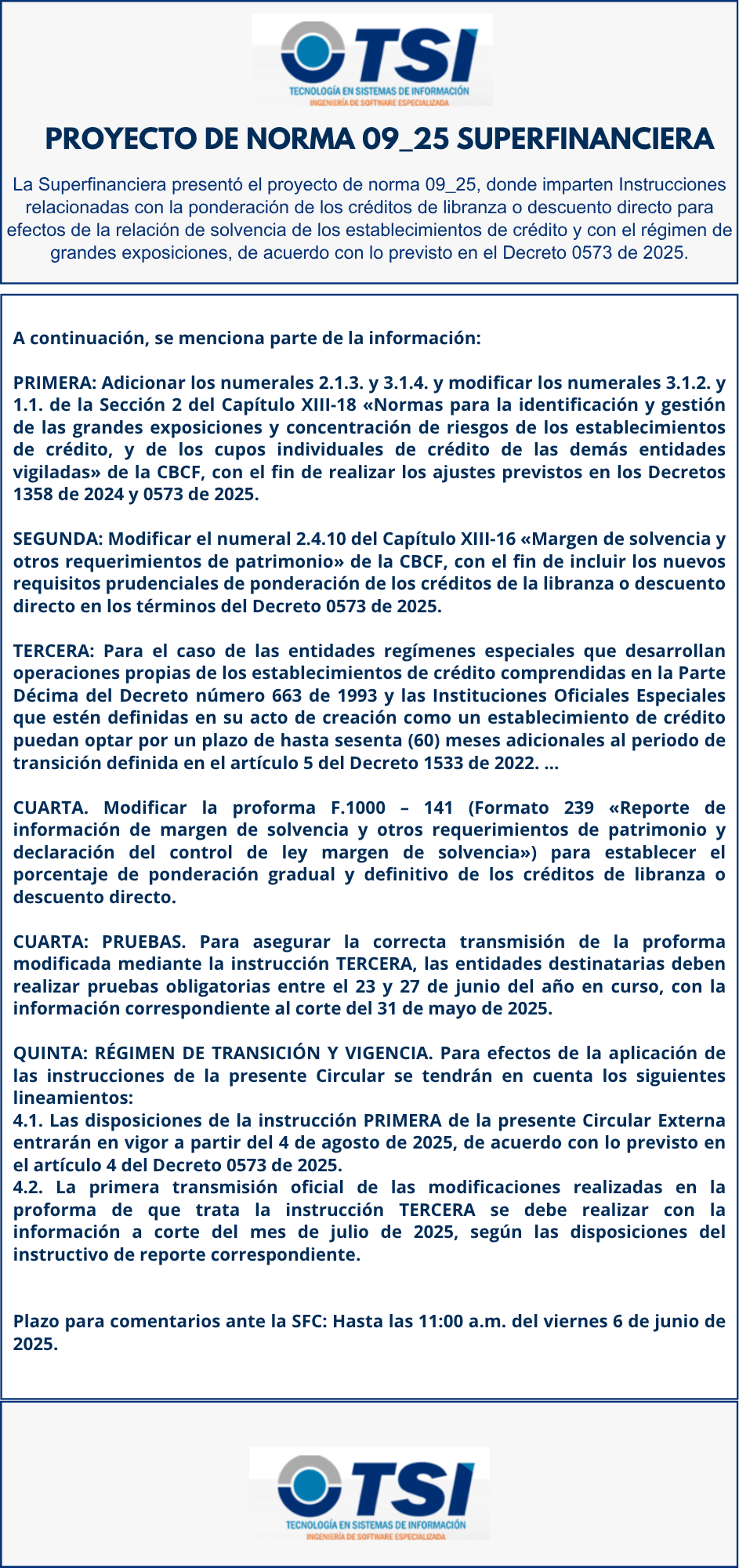 TSI
TECNOLOGÍA EN SISTEMAS DE INFORMACIÓN
INGENIERÍA DE SOFTWARE ESPECIALIZADA

PROYECTO DE NORMA 09_25 SUPERFINANCIERA

La Superfinanciera presentó el proyecto de norma 09_25, donde imparten Instrucciones relacionadas con la ponderación de los créditos de libranza o descuento directo para efectos de la relación de solvencia de los establecimientos de crédito y con el régimen de grandes exposiciones, de acuerdo con lo previsto en el Decreto 0573 de 2025.

A continuación, se menciona parte de la información:

PRIMERA: Adicionar los numerales 2.1.3. y 3.1.4. y modificar los numerales 3.1.2. y 1.1. de la Sección 2 del Capítulo XIII-18 «Normas para la identificación y gestión de las grandes exposiciones y concentración de riesgos de los establecimientos de crédito, y de los cupos individuales de crédito de las demás entidades vigiladas» de la CBCF, con el fin de realizar los ajustes previstos en los Decretos 1358 de 2024 y 0573 de 2025.

SEGUNDA: Modificar el numeral 2.4.10 del Capítulo XIII-16 «Margen de solvencia y otros requerimientos de patrimonio» de la CBCF, con el fin de incluir los nuevos requisitos prudenciales de ponderación de los créditos de la libranza o descuento directo en los términos del Decreto 0573 de 2025.

TERCERA: Para el caso de las entidades regímenes especiales que desarrollan operaciones propias de los establecimientos de crédito comprendidas en la Parte Décima del Decreto número 663 de 1993 y las Instituciones Oficiales Especiales que estén definidas en su acto de creación como un establecimiento de crédito puedan optar por un plazo de hasta sesenta (60) meses adicionales al periodo de transición definida en el artículo 5 del Decreto 1533 de 2022. ...

CUARTA. Modificar la proforma F.1000 – 141 (Formato 239 «Reporte de información de margen de solvencia y otros requerimientos de patrimonio y declaración del control de ley margen de solvencia») para establecer el porcentaje de ponderación gradual y definitivo de los créditos de libranza o descuento directo.

CUARTA: PRUEBAS. Para asegurar la correcta transmisión de la proforma modificada mediante la instrucción TERCERA, las entidades destinatarias deben realizar pruebas obligatorias entre el 23 y 27 de junio del año en curso, con la información correspondiente al corte del 31 de mayo de 2025.

QUINTA: RÉGIMEN DE TRANSICIÓN Y VIGENCIA. Para efectos de la aplicación de las instrucciones de la presente Circular se tendrán en cuenta los siguientes lineamientos:
4.1. Las disposiciones de la instrucción PRIMERA de la presente Circular Externa entrarán en vigor a partir del 4 de agosto de 2025, de acuerdo con lo previsto en el artículo 4 del Decreto 0573 de 2025.
4.2. La primera transmisión oficial de las modificaciones realizadas en la proforma de que trata la instrucción TERCERA se debe realizar con la información a corte del mes de julio de 2025, según las disposiciones del instructivo de reporte correspondiente.

Plazo para comentarios ante la SFC: Hasta las 11:00 a.m. del viernes 6 de junio de 2025.

TSI
TECNOLOGÍA EN SISTEMAS DE INFORMACIÓN
INGENIERÍA DE SOFTWARE ESPECIALIZADA